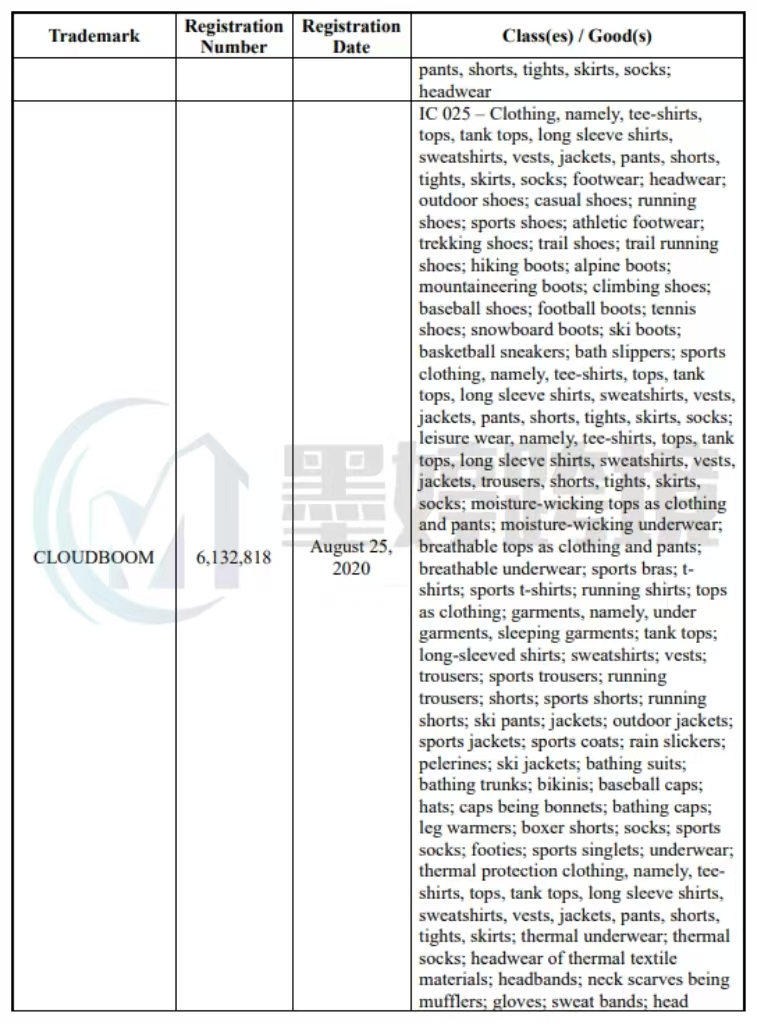 | Trademark | Registration Number | Registration Date | Class(es) / Good(s) |
|---|---|---|---|
| | | | pants, shorts, tights, skirts, socks; headwear |
| CLOUDBOOM | 6,132,818 | August 25, 2020 | IC 025 – Clothing, namely, tee-shirts, tops, tank tops, long sleeve shirts, sweatshirts, vests, jackets, pants, shorts, tights, skirts, socks; footwear; headwear; outdoor shoes; casual shoes; running shoes; sports shoes; athletic footwear; trekking shoes; trail shoes; trail running shoes; hiking boots; alpine boots; mountaineering boots; climbing shoes; baseball shoes; football boots; tennis shoes; snowboard boots; ski boots; basketball sneakers; bath slippers; sports clothing, namely, tee-shirts, tops, tank tops, long sleeve shirts, sweatshirts, vests, jackets, pants, shorts, tights, skirts, socks; leisure wear, namely, tee-shirts, tops, tank tops, long sleeve shirts, sweatshirts, vests, jackets, trousers, shorts, tights, skirts, socks; moisture-wicking tops as clothing and pants; moisture-wicking underwear; breathable tops as clothing and pants; breathable underwear; sports bras; t-shirts; sports t-shirts; running shirts; tops as clothing; garments, namely, under garments, sleeping garments; tank tops; long-sleeved shirts; sweatshirts; vests; trousers; sports trousers; running trousers; shorts; sports shorts; running shorts; ski pants; jackets; outdoor jackets; sports jackets; sports coats; rain slickers; pelerines; ski jackets; bathing suits; bathing trunks; bikinis; baseball caps; hats; caps being bonnets; bathing caps; leg warmers; boxer shorts; socks; sports socks; footies; sports singlets; underwear; thermal protection clothing, namely, tee-shirts, tops, tank tops, long sleeve shirts, sweatshirts, vests, jackets, pants, shorts, tights, skirts; thermal underwear; thermal socks; headwear of thermal textile materials; headbands; neck scarves being mufflers; gloves; sweat bands; head |